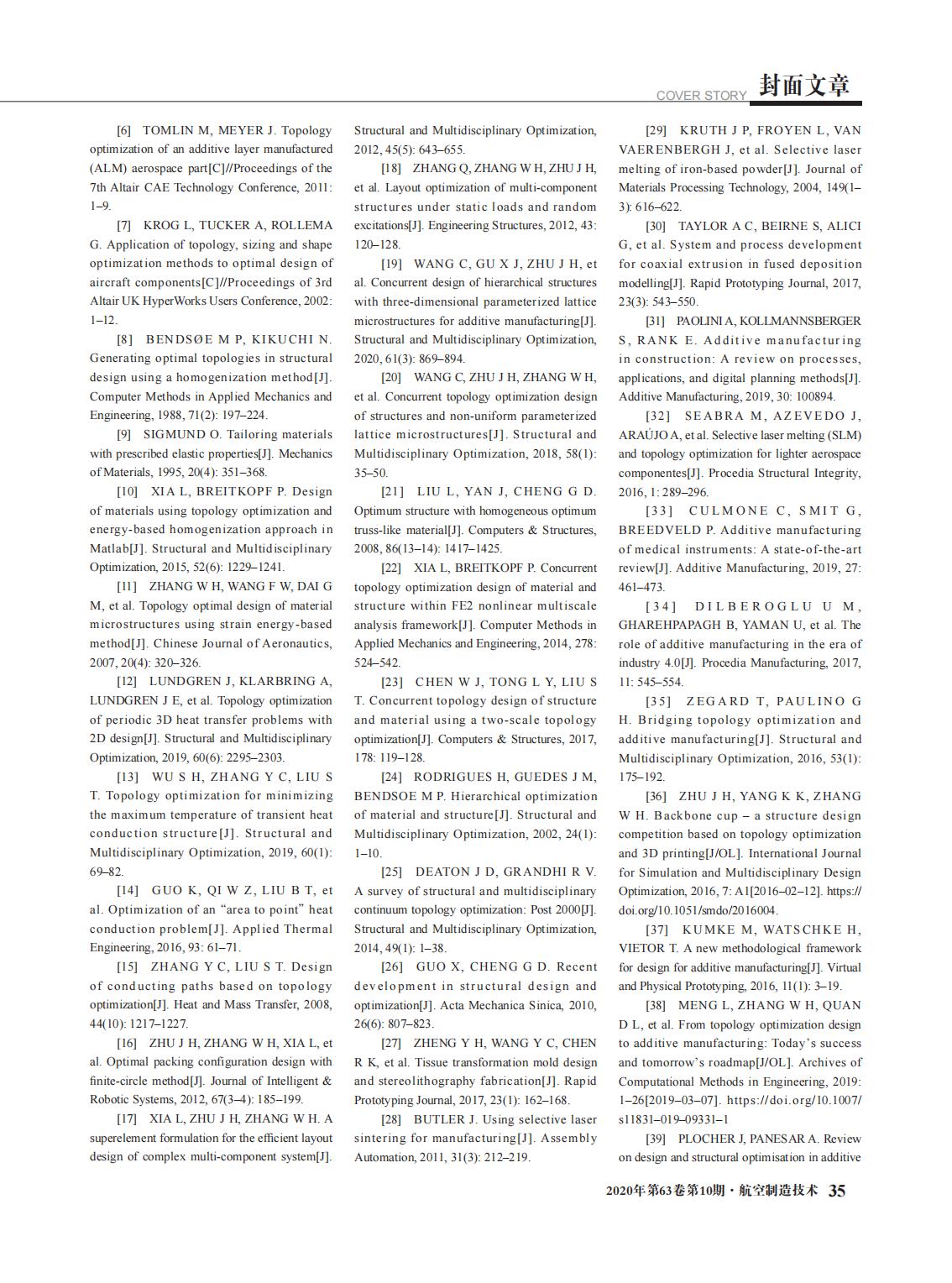 COVER STORY 封面文章

[6] TOMLIN M, MEYER J. Topology optimization of an additive layer manufactured (ALM) aerospace part[C]//Proceedings of the 7th Altair CAE Technology Conference, 2011: 1–9.

[7] KROG L, TUCKER A, ROLLEMA G. Application of topology, sizing and shape optimization methods to optimal design of aircraft components[C]//Proceedings of 3rd Altair UK HyperWorks Users Conference, 2002: 1–12.

[8] BENDSØE M P, KIKUCHI N. Generating optimal topologies in structural design using a homogenization method[J]. Computer Methods in Applied Mechanics and Engineering, 1988, 71(2): 197–224.

[9] SIGMUND O. Tailoring materials with prescribed elastic properties[J]. Mechanics of Materials, 1995, 20(4): 351–368.

[10] XIA L, BREITKOPF P. Design of materials using topology optimization and energy-based homogenization approach in Matlab[J]. Structural and Multidisciplinary Optimization, 2015, 52(6): 1229–1241.

[11] ZHANG W H, WANG F W, DAI G M, et al. Topology optimal design of material microstructures using strain energy-based method[J]. Chinese Journal of Aeronautics, 2007, 20(4): 320–326.

[12] LUNDGREN J, KLARBRING A, LUNDGREN J E, et al. Topology optimization of periodic 3D heat transfer problems with 2D design[J]. Structural and Multidisciplinary Optimization, 2019, 60(6): 2295–2303.

[13] WU S H, ZHANG Y C, LIU S T. Topology optimization for minimizing the maximum temperature of transient heat conduction structure[J]. Structural and Multidisciplinary Optimization, 2019, 60(1): 69–82.

[14] GUO K, QI W Z, LIU B T, et al. Optimization of an “area to point” heat conduction problem[J]. Applied Thermal Engineering, 2016, 93: 61–71.

[15] ZHANG Y C, LIU S T. Design of conducting paths based on topology optimization[J]. Heat and Mass Transfer, 2008, 44(10): 1217–1227.

[16] ZHU J H, ZHANG W H, XIA L, et al. Optimal packing configuration design with finite-circle method[J]. Journal of Intelligent & Robotic Systems, 2012, 67(3–4): 185–199.

[17] XIA L, ZHU J H, ZHANG W H. A superelement formulation for the efficient layout design of complex multi-component system[J]. Structural and Multidisciplinary Optimization, 2012, 45(5): 643–655.

[18] ZHANG Q, ZHANG W H, ZHU J H, et al. Layout optimization of multi-component structures under static loads and random excitations[J]. Engineering Structures, 2012, 43: 120–128.

[19] WANG C, GU X J, ZHU J H, et al. Concurrent design of hierarchical structures with three-dimensional parameterized lattice microstructures for additive manufacturing[J]. Structural and Multidisciplinary Optimization, 2020, 61(3): 869–894.

[20] WANG C, ZHU J H, ZHANG W H, et al. Concurrent topology optimization design of structures and non-uniform parameterized lattice microstructures[J]. Structural and Multidisciplinary Optimization, 2018, 58(1): 35–50.

[21] LIU L, YAN J, CHENG G D. Optimum structure with homogeneous optimum truss-like material[J]. Computers & Structures, 2008, 86(13–14): 1417–1425.

[22] XIA L, BREITKOPF P. Concurrent topology optimization design of material and structure within FE2 nonlinear multiscale analysis framework[J]. Computer Methods in Applied Mechanics and Engineering, 2014, 278: 524–542.

[23] CHEN W J, TONG L Y, LIU S T. Concurrent topology design of structure and material using a two-scale topology optimization[J]. Computers & Structures, 2017, 178: 119–128.

[24] RODRIGUES H, GUEDES J M, BENDSOE M P. Hierarchical optimization of material and structure[J]. Structural and Multidisciplinary Optimization, 2002, 24(1): 1–10.

[25] DEATON J D, GRANDHI R V. A survey of structural and multidisciplinary continuum topology optimization: Post 2000[J]. Structural and Multidisciplinary Optimization, 2014, 49(1): 1–38.

[26] GUO X, CHENG G D. Recent development in structural design and optimization[J]. Acta Mechanica Sinica, 2010, 26(6): 807–823.

[27] ZHENG Y H, WANG Y C, CHEN R K, et al. Tissue transformation mold design and stereolithography fabrication[J]. Rapid Prototyping Journal, 2017, 23(1): 162–168.

[28] BUTLER J. Using selective laser sintering for manufacturing[J]. Assembly Automation, 2011, 31(3): 212–219.

[29] KRUTH J P, FROYEN L, VAN VAERENBERGH J, et al. Selective laser melting of iron-based powder[J]. Journal of Materials Processing Technology, 2004, 149(1–3): 616–622.

[30] TAYLOR A C, BEIRNE S, ALICI G, et al. System and process development for coaxial extrusion in fused deposition modelling[J]. Rapid Prototyping Journal, 2017, 23(3): 543–550.

[31] PAOLINI A, KOLLMANNSBERGER S, RANK E. Additive manufacturing in construction: A review on processes, applications, and digital planning methods[J]. Additive Manufacturing, 2019, 30: 100894.

[32] SEABRA M, AZEVEDO J, ARAÚJO A, et al. Selective laser melting (SLM) and topology optimization for lighter aerospace componentes[J]. Procedia Structural Integrity, 2016, 1: 289–296.

[33] CULMONE C, SMIT G, BREEDVELD P. Additive manufacturing of medical instruments: A state-of-the-art review[J]. Additive Manufacturing, 2019, 27: 461–473.

[34] DILBEROGLU U M, GHAREHPAPAGH B, YAMAN U, et al. The role of additive manufacturing in the era of industry 4.0[J]. Procedia Manufacturing, 2017, 11: 545–554.

[35] ZEGARD T, PAULINO G H. Bridging topology optimization and additive manufacturing[J]. Structural and Multidisciplinary Optimization, 2016, 53(1): 175–192.

[36] ZHU J H, YANG K K, ZHANG W H. Backbone cup – a structure design competition based on topology optimization and 3D printing[J/OL]. International Journal for Simulation and Multidisciplinary Design Optimization, 2016, 7: A1[2016–02–12]. https://doi.org/10.1051/smdo/2016004.

[37] KUMKE M, WATSCHKE H, VIETOR T. A new methodological framework for design for additive manufacturing[J]. Virtual and Physical Prototyping, 2016, 11(1): 3–19.

[38] MENG L, ZHANG W H, QUAN D L, et al. From topology optimization design to additive manufacturing: Today’s success and tomorrow’s roadmap[J/OL]. Archives of Computational Methods in Engineering, 2019: 1–26[2019–03–07]. https://doi.org/10.1007/s11831–019–09331–1

[39] PLOCHER J, PANESAR A. Review on design and structural optimisation in additive

2020年第63卷第10期 · 航空制造技术 35